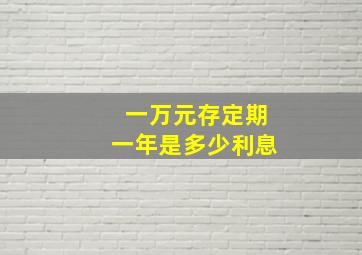 一万元存定期
一年是多少利息